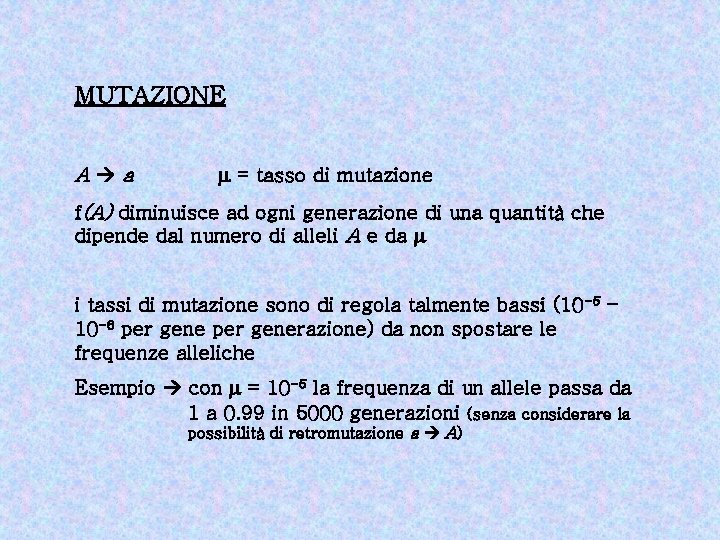 MUTAZIONE

A → a μ = tasso di mutazione

f(A) diminuisce ad ogni generazione di una quantità che dipende dal numero di alleli A e da μ

i tassi di mutazione sono di regola talmente bassi ($10^{-5}$ – $10^{-6}$ per gene per generazione) da non spostare le frequenze alleliche

Esempio → con μ = $10^{-5}$ la frequenza di un allele passa da 1 a 0.99 in 5000 generazioni (senza considerare la possibilità di retromutazione a → A)